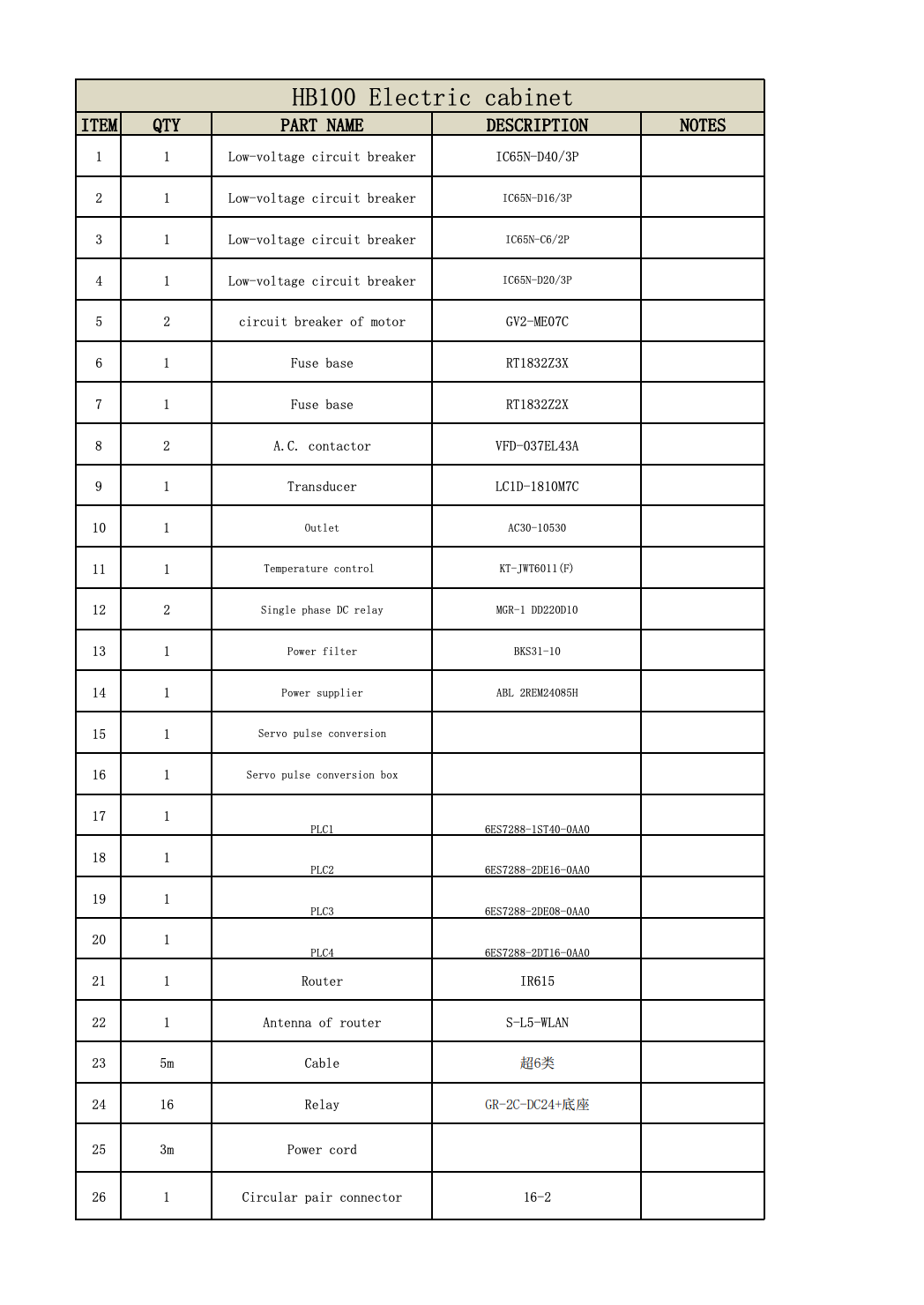 HB100 Electric cabinet

| ITEM | QTY | PART NAME | DESCRIPTION | NOTES |
|---|---|---|---|---|
| 1 | 1 | Low-voltage circuit breaker | IC65N-D40/3P | |
| 2 | 1 | Low-voltage circuit breaker | IC65N-D16/3P | |
| 3 | 1 | Low-voltage circuit breaker | IC65N-C6/2P | |
| 4 | 1 | Low-voltage circuit breaker | IC65N-D20/3P | |
| 5 | 2 | circuit breaker of motor | GV2-ME07C | |
| 6 | 1 | Fuse base | RT1832Z3X | |
| 7 | 1 | Fuse base | RT1832Z2X | |
| 8 | 2 | A.C. contactor | VFD-037EL43A | |
| 9 | 1 | Transducer | LC1D-1810M7C | |
| 10 | 1 | Outlet | AC30-10530 | |
| 11 | 1 | Temperature control | KT-JWT6011(F) | |
| 12 | 2 | Single phase DC relay | MGR-1 DD220D10 | |
| 13 | 1 | Power filter | BKS31-10 | |
| 14 | 1 | Power supplier | ABL 2REM24085H | |
| 15 | 1 | Servo pulse conversion | | |
| 16 | 1 | Servo pulse conversion box | | |
| 17 | 1 | PLC1 | 6ES7288-1ST40-0AA0 | |
| 18 | 1 | PLC2 | 6ES7288-2DE16-0AA0 | |
| 19 | 1 | PLC3 | 6ES7288-2DE08-0AA0 | |
| 20 | 1 | PLC4 | 6ES7288-2DT16-0AA0 | |
| 21 | 1 | Router | IR615 | |
| 22 | 1 | Antenna of router | S-L5-WLAN | |
| 23 | 5m | Cable | 超6类 | |
| 24 | 16 | Relay | GR-2C-DC24+底座 | |
| 25 | 3m | Power cord | | |
| 26 | 1 | Circular pair connector | 16-2 | |